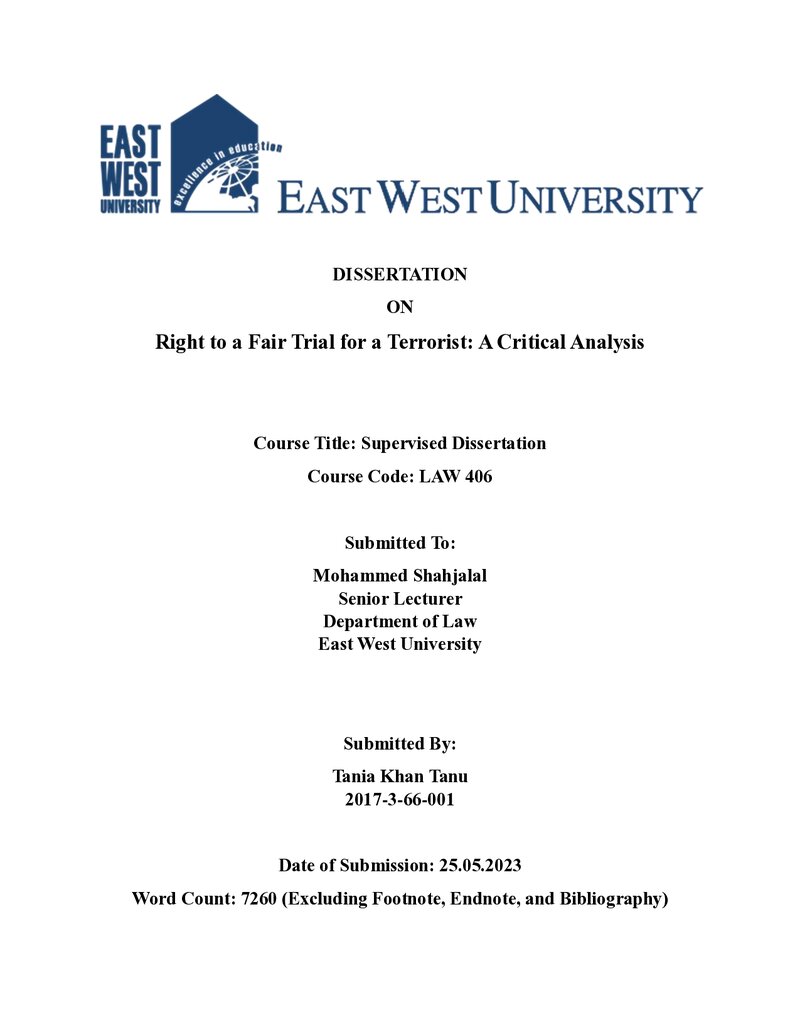 EAST
WEST
UNIVERSITY

excellence in education

EAST WEST UNIVERSITY

DISSERTATION

ON

Right to a Fair Trial for a Terrorist: A Critical Analysis

Course Title: Supervised Dissertation

Course Code: LAW 406

Submitted To:

Mohammed Shahjalal
Senior Lecturer
Department of Law
East West University

Submitted By:

Tania Khan Tanu
2017-3-66-001

Date of Submission: 25.05.2023

Word Count: 7260 (Excluding Footnote, Endnote, and Bibliography)